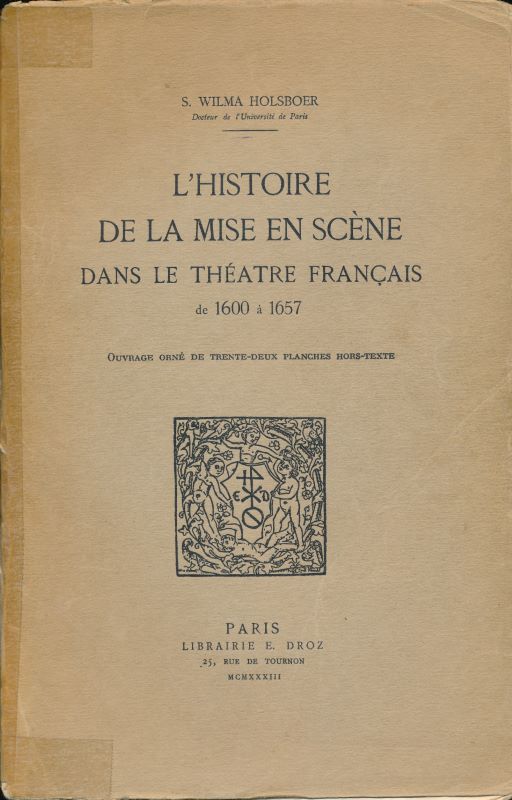 S. WILMA HOLSBOER
Docteur de l'Université de Paris

L'HISTOIRE
DE LA MISE EN SCÈNE
DANS LE THÉATRE FRANÇAIS
de 1600 à 1657

OUVRAGE ORNÉ DE TRENTE-DEUX PLANCHES HORS-TEXTE

PARIS
LIBRAIRIE E. DROZ
25, RUE DE TOURNON
MCMXXXIII